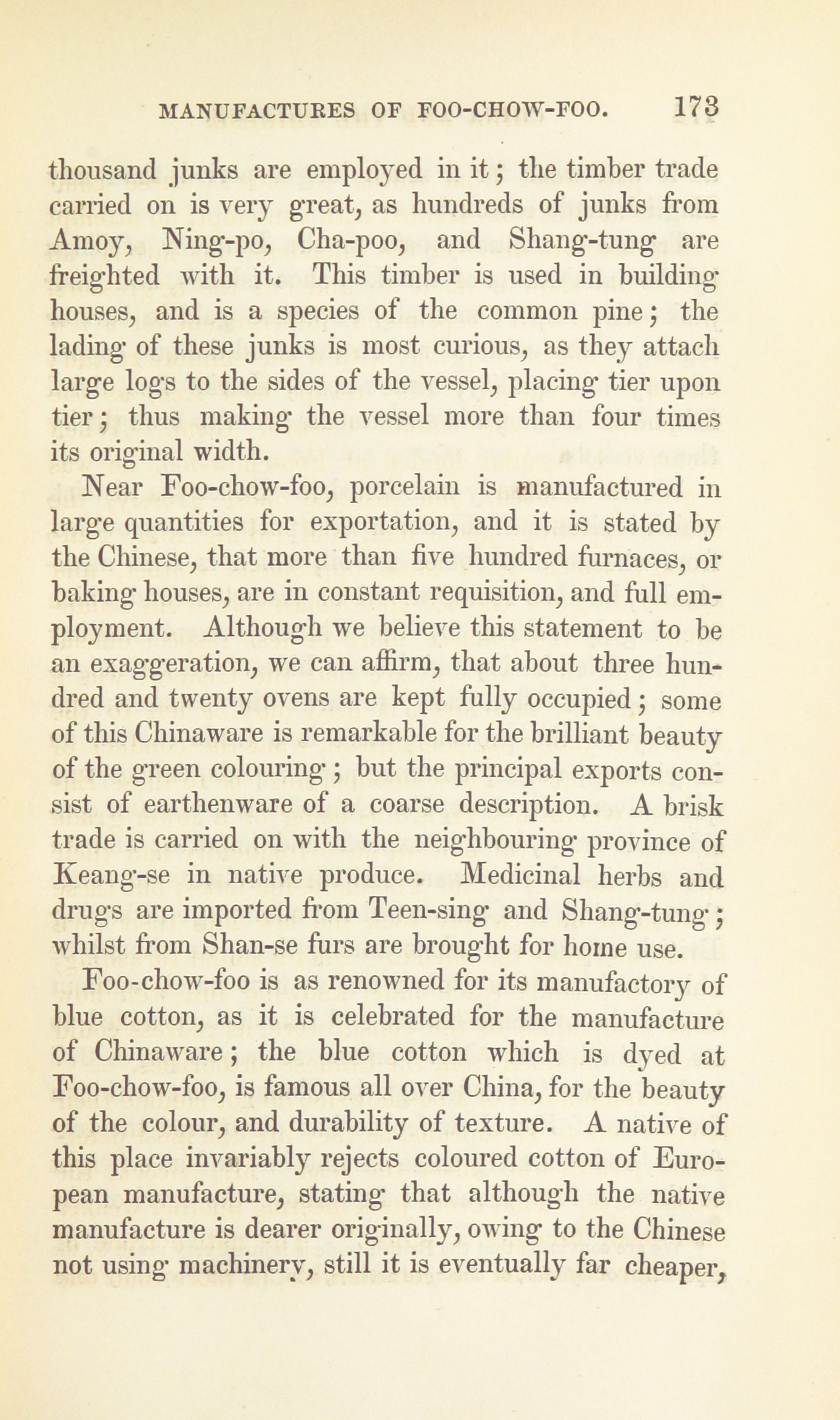 MANUFACTURES OF FOO-CHOW-FOO. 173

thousand junks are employed in it; the timber trade carried on is very great, as hundreds of junks from Amoy, Ning-po, Cha-poo, and Shang-tung are freighted with it. This timber is used in building houses, and is a species of the common pine; the lading of these junks is most curious, as they attach large logs to the sides of the vessel, placing tier upon tier; thus making the vessel more than four times its original width.

Near Foo-chow-foo, porcelain is manufactured in large quantities for exportation, and it is stated by the Chinese, that more than five hundred furnaces, or baking houses, are in constant requisition, and full employment. Although we believe this statement to be an exaggeration, we can affirm, that about three hundred and twenty ovens are kept fully occupied; some of this Chinaware is remarkable for the brilliant beauty of the green colouring; but the principal exports consist of earthenware of a coarse description. A brisk trade is carried on with the neighbouring province of Keang-se in native produce. Medicinal herbs and drugs are imported from Teen-sing and Shang-tung; whilst from Shan-se furs are brought for home use.

Foo-chow-foo is as renowned for its manufactory of blue cotton, as it is celebrated for the manufacture of Chinaware; the blue cotton which is dyed at Foo-chow-foo, is famous all over China, for the beauty of the colour, and durability of texture. A native of this place invariably rejects coloured cotton of European manufacture, stating that although the native manufacture is dearer originally, owing to the Chinese not using machinery, still it is eventually far cheaper,